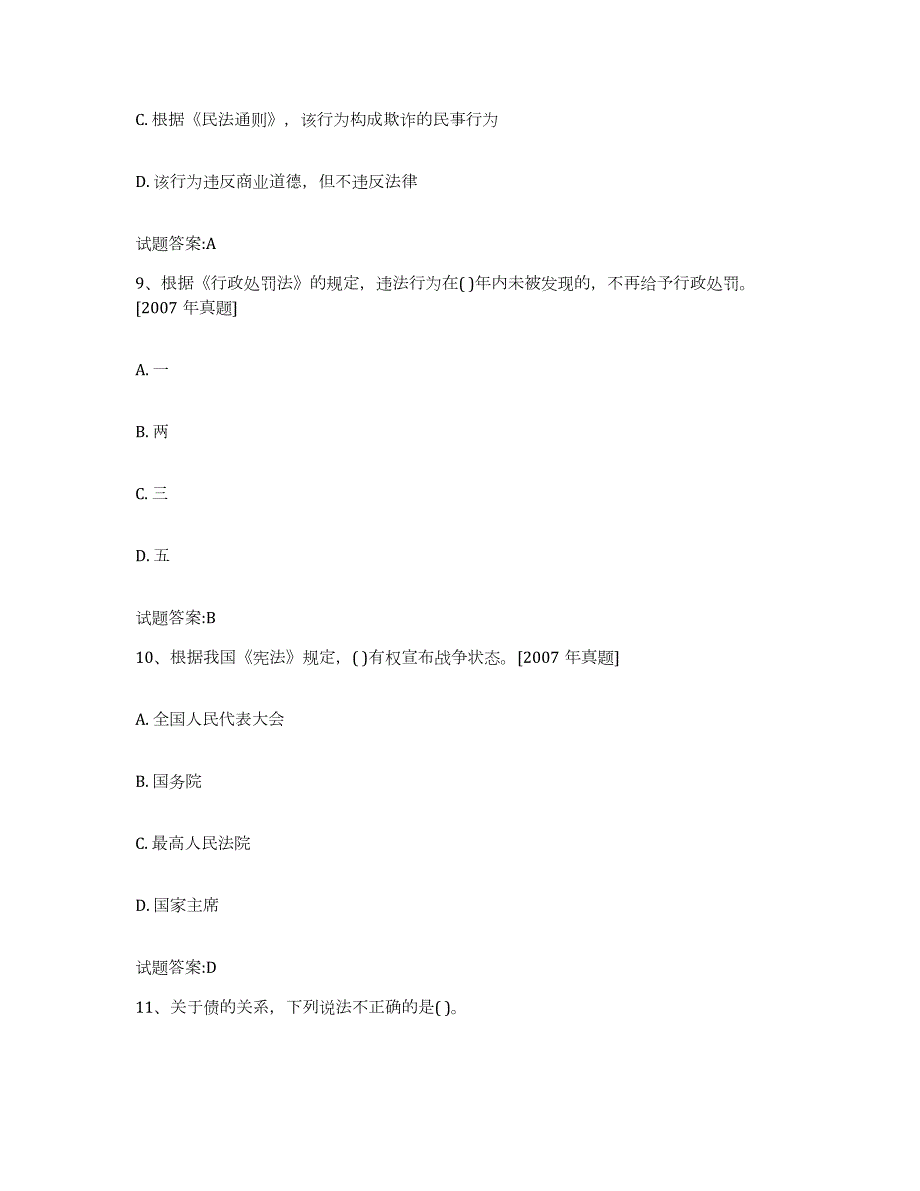 C. 根据《民法通则》，该行为构成欺诈的民事行为

D. 该行为违反商业道德，但不违反法律

试题答案:A

9、根据《行政处罚法》的规定，违法行为在( )年内未被发现的，不再给予行政处罚。[2007 年真题]

A. 一

B. 两

C. 三

D. 五

试题答案:B

10、根据我国《宪法》规定，( )有权宣布战争状态。[2007 年真题]

A. 全国人民代表大会

B. 国务院

C. 最高人民法院

D. 国家主席

试题答案:D

11、关于债的关系，下列说法不正确的是( )。